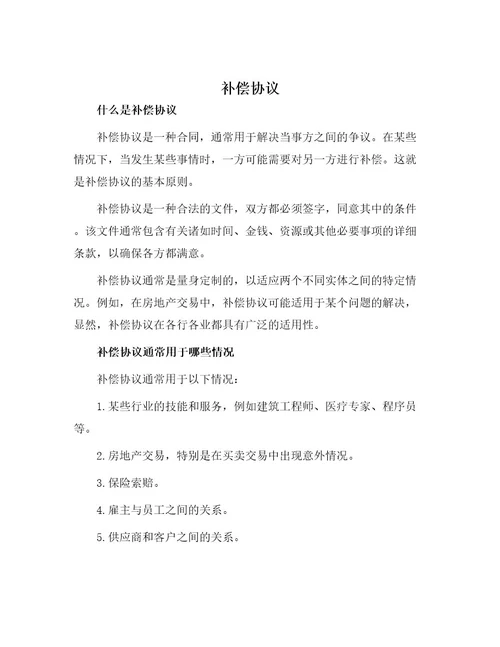 补偿协议

什么是补偿协议

补偿协议是一种合同，通常用于解决当事方之间的争议。在某些情况下，当发生某些事情时，一方可能需要对另一方进行补偿。这就是补偿协议的基本原则。

补偿协议是一种合法的文件，双方都必须签字，同意其中的条件。该文件通常包含有关诸如时间、金钱、资源或其他必要事项的详细条款，以确保各方都满意。

补偿协议通常是量身定制的，以适应两个不同实体之间的特定情况。例如，在房地产交易中，补偿协议可能适用于某个问题的解决，显然，补偿协议在各行各业都具有广泛的适用性。

补偿协议通常用于哪些情况

补偿协议通常用于以下情况：

1. 某些行业的技能和服务，例如建筑工程师、医疗专家、程序员等。

2. 房地产交易，特别是在买卖交易中出现意外情况。

3. 保险索赔。

4. 雇主与员工之间的关系。

5. 供应商和客户之间的关系。